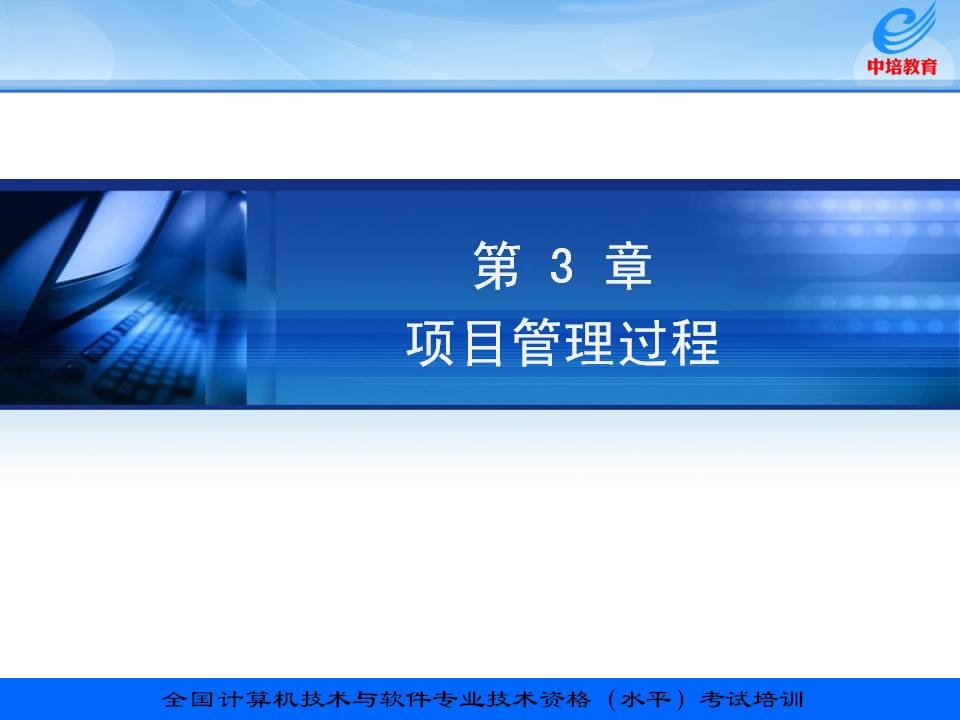 中培教育

第 3 章
项目管理过程

全国计算机技术与软件专业技术资格（水平）考试培训